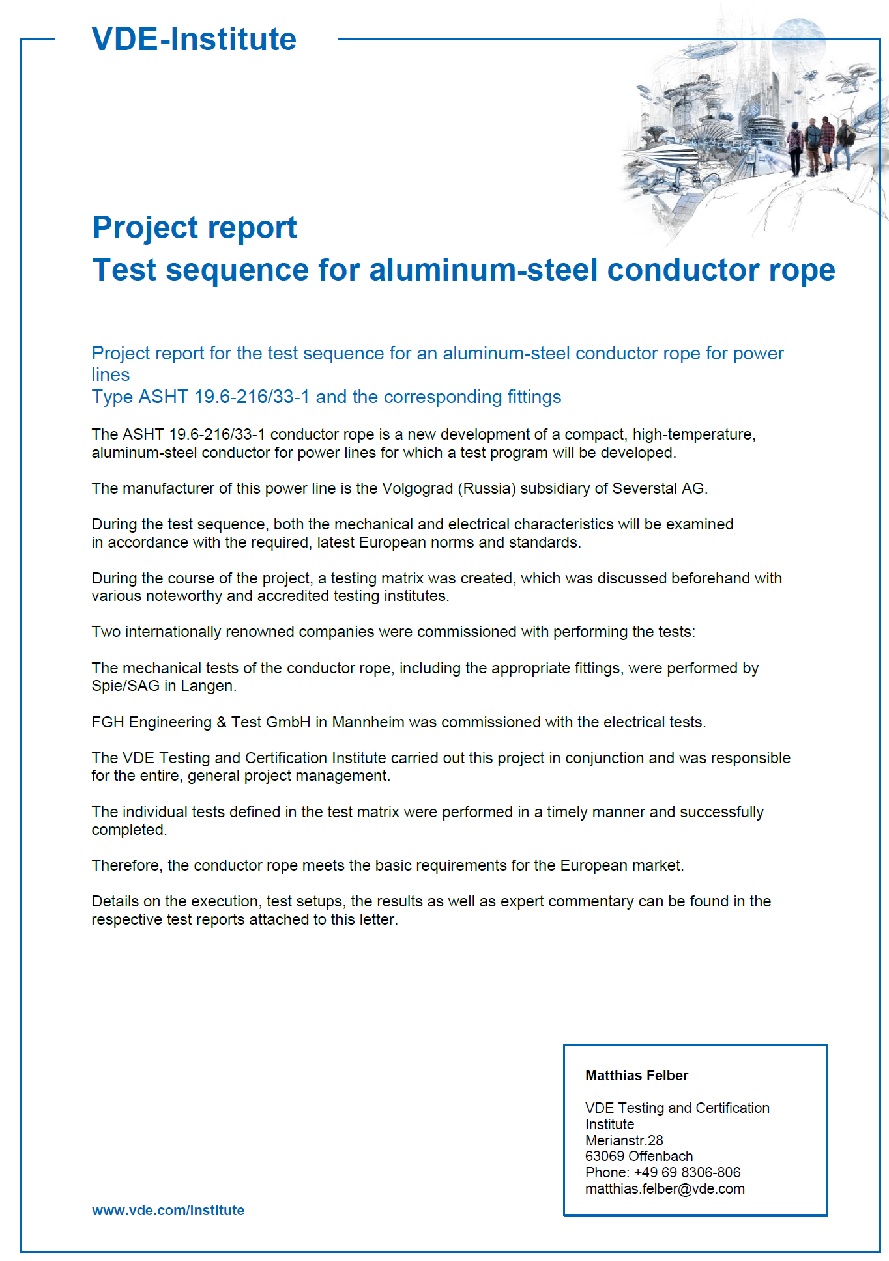 VDE-Institute

Project report
Test sequence for aluminum-steel conductor rope

Project report for the test sequence for an aluminum-steel conductor rope for power lines
Type ASHT 19.6-216/33-1 and the corresponding fittings

The ASHT 19.6-216/33-1 conductor rope is a new development of a compact, high-temperature, aluminum-steel conductor for power lines for which a test program will be developed.

The manufacturer of this power line is the Volgograd (Russia) subsidiary of Severstal AG.

During the test sequence, both the mechanical and electrical characteristics will be examined in accordance with the required, latest European norms and standards.

During the course of the project, a testing matrix was created, which was discussed beforehand with various noteworthy and accredited testing institutes.

Two internationally renowned companies were commissioned with performing the tests:

The mechanical tests of the conductor rope, including the appropriate fittings, were performed by Spie/SAG in Langen.

FGH Engineering & Test GmbH in Mannheim was commissioned with the electrical tests.

The VDE Testing and Certification Institute carried out this project in conjunction and was responsible for the entire, general project management.

The individual tests defined in the test matrix were performed in a timely manner and successfully completed.

Therefore, the conductor rope meets the basic requirements for the European market.

Details on the execution, test setups, the results as well as expert commentary can be found in the respective test reports attached to this letter.

Matthias Felber

VDE Testing and Certification Institute
Merianstr.28
63069 Offenbach
Phone: +49 69 8306-806
matthias.felber@vde.com

www.vde.com/institute